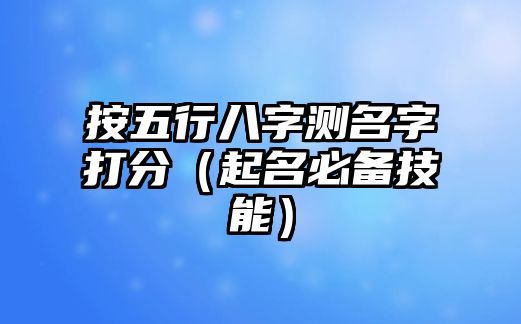 按五行八字测名字打分（起名必备技能）